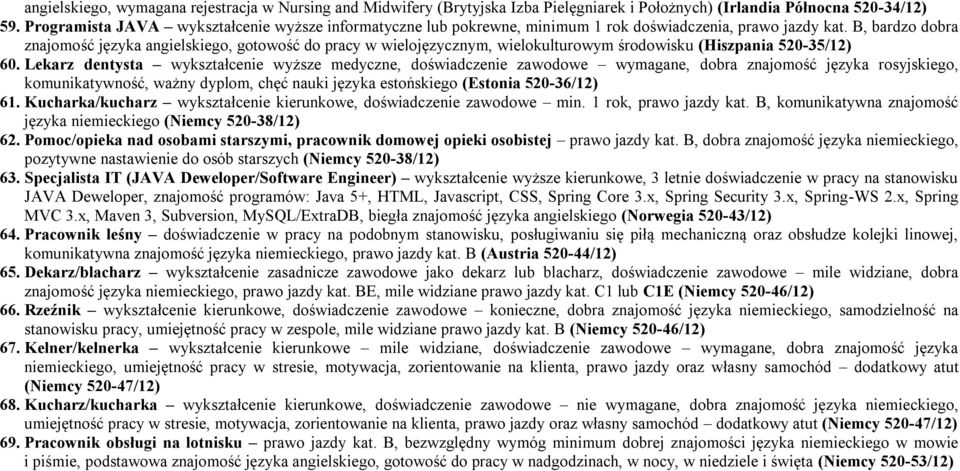 angielskiego, wymagana rejestracja w Nursing and Midwifery (Brytyjska Izba Pielęgniarek i Położnych) (Irlandia Północna 520-34/12)
59. Programista JAVA – wykształcenie wyższe informatyczne lub pokrewne, minimum 1 rok doświadczenia, prawo jazdy kat. B, bardzo dobra znajomość języka angielskiego, gotowość do pracy w wielojęzycznym, wielokulturowym środowisku (Hiszpania 520-35/12)
60. Lekarz dentysta – wykształcenie wyższe medyczne, doświadczenie zawodowe – wymagane, dobra znajomość języka rosyjskiego, komunikatywność, ważny dyplom, chęć nauki języka estońskiego (Estonia 520-36/12)
61. Kucharka/kucharz – wykształcenie kierunkowe, doświadczenie zawodowe – min. 1 rok, prawo jazdy kat. B, komunikatywna znajomość języka niemieckiego (Niemcy 520-38/12)
62. Pomoc/opieka nad osobami starszymi, pracownik domowej opieki osobistej – prawo jazdy kat. B, dobra znajomość języka niemieckiego, pozytywne nastawienie do osób starszych (Niemcy 520-38/12)
63. Specjalista IT (JAVA Deweloper/Software Engineer) – wykształcenie wyższe kierunkowe, 3 letnie doświadczenie w pracy na stanowisku JAVA Deweloper, znajomość programów: Java 5+, HTML, Javascript, CSS, Spring Core 3.x, Spring Security 3.x, Spring-WS 2.x, Spring MVC 3.x, Maven 3, Subversion, MySQL/ExtraDB, biegła znajomość języka angielskiego (Norwegia 520-43/12)
64. Pracownik leśny – doświadczenie w pracy na podobnym stanowisku, posługiwaniu się piłą mechaniczną oraz obsłudze kolejki linowej, komunikatywna znajomość języka niemieckiego, prawo jazdy kat. B (Austria 520-44/12)
65. Dekarz/blacharz – wykształcenie zasadnicze zawodowe jako dekarz lub blacharz, doświadczenie zawodowe – mile widziane, dobra znajomość języka niemieckiego, prawo jazdy kat. BE, mile widziane prawo jazdy kat. C1 lub C1E (Niemcy 520-46/12)
66. Rzeźnik – wykształcenie kierunkowe, doświadczenie zawodowe – konieczne, dobra znajomość języka niemieckiego, samodzielność na stanowisku pracy, umiejętność pracy w zespole, mile widziane prawo jazdy kat. B (Niemcy 520-46/12)
67. Kelner/kelnerka – wykształcenie kierunkowe – mile widziane, doświadczenie zawodowe – wymagane, dobra znajomość języka niemieckiego, umiejętność pracy w stresie, motywacja, zorientowanie na klienta, prawo jazdy oraz własny samochód – dodatkowy atut (Niemcy 520-47/12)
68. Kucharz/kucharka – wykształcenie kierunkowe, doświadczenie zawodowe – nie wymagane, dobra znajomość języka niemieckiego, umiejętność pracy w stresie, motywacja, zorientowanie na klienta, prawo jazdy oraz własny samochód – dodatkowy atut (Niemcy 520-47/12)
69. Pracownik obsługi na lotnisku – prawo jazdy kat. B, bezwzględny wymóg minimum dobrej znajomości języka niemieckiego w mowie i piśmie, podstawowa znajomość języka angielskiego, gotowość do pracy w nadgodzinach, w nocy, w niedziele i święta (Niemcy 520-53/12)